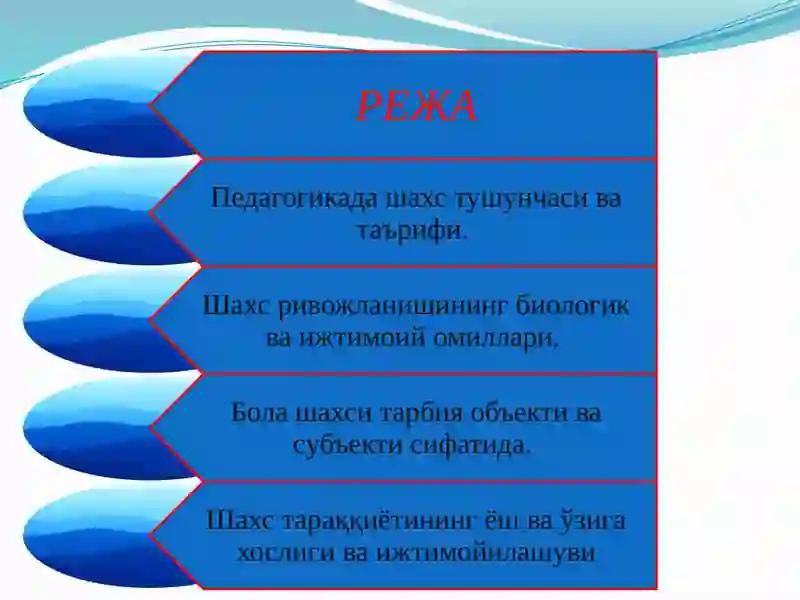 РЕЖА

Педагогикада шахс тушунчаси ва таърифи.

Шахс ривожланишининг биологик ва ижтимоий омиллари.

Бола шахси тарбия объекти ва субъекти сифатида.

Шахс тараққиётининг ёш ва ўзига хослиги ва ижтимойилашуви